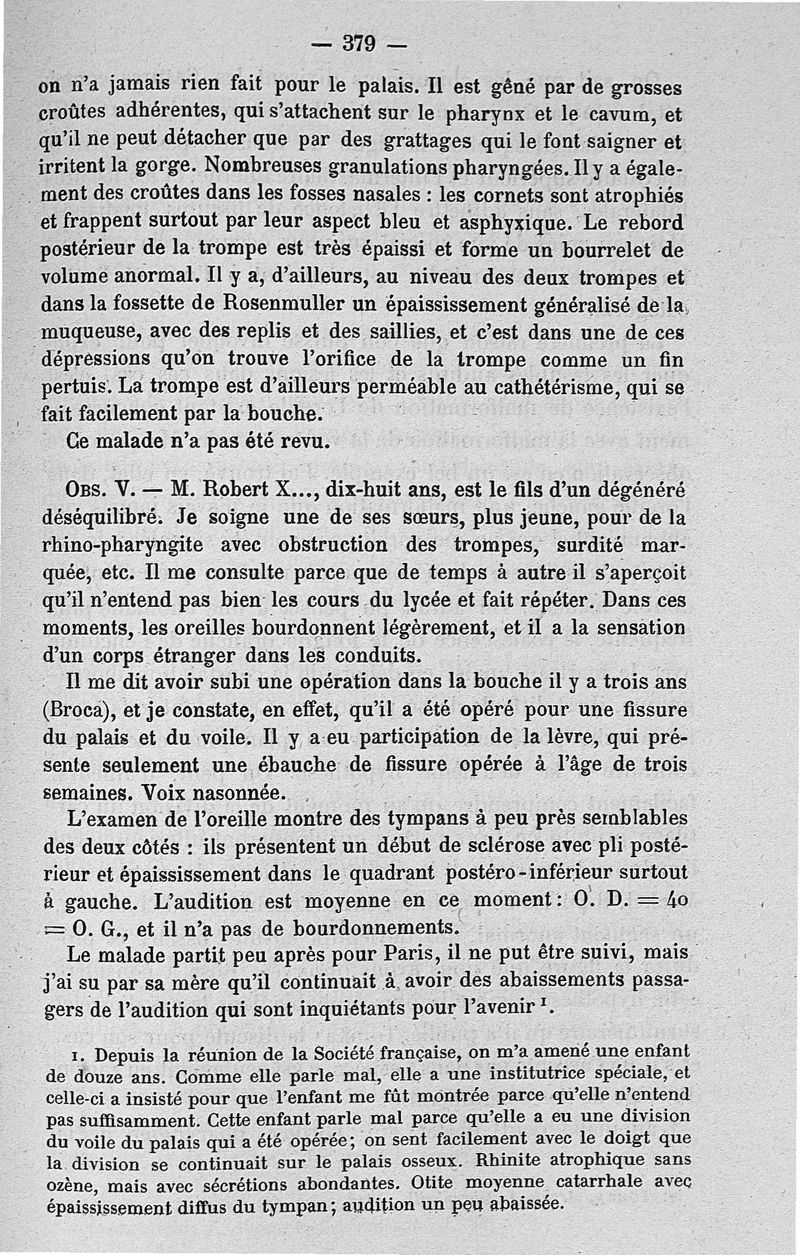 — 379 —

on n'a jamais rien fait pour le palais. Il est gêné par de grosses croûtes adhérentes, qui s'attachent sur le pharynx et le cavum, et qu'il ne peut détacher que par des grattages qui le font saigner et irritent la gorge. Nombreuses granulations pharyngées. Il y a également des croûtes dans les fosses nasales : les cornets sont atrophiés et frappent surtout par leur aspect bleu et asphyxique. Le rebord postérieur de la trompe est très épaissi et forme un bourrelet de volume anormal. Il y a, d'ailleurs, au niveau des deux trompes et dans la fossette de Rosenmuller un épaississement généralisé de la muqueuse, avec des replis et des saillies, et c'est dans une de ces dépressions qu'on trouve l'orifice de la trompe comme un fin pertuis. La trompe est d'ailleurs perméable au cathétérisme, qui se fait facilement par la bouche.

Ce malade n'a pas été revu.

Obs. V. — M. Robert X..., dix-huit ans, est le fils d'un dégénéré déséquilibré. Je soigne une de ses sœurs, plus jeune, pour de la rhino-pharyngite avec obstruction des trompes, surdité marquée, etc. Il me consulte parce que de temps à autre il s'aperçoit qu'il n'entend pas bien les cours du lycée et fait répéter. Dans ces moments, les oreilles bourdonnent légèrement, et il a la sensation d'un corps étranger dans les conduits.

Il me dit avoir subi une opération dans la bouche il y a trois ans (Broca), et je constate, en effet, qu'il a été opéré pour une fissure du palais et du voile. Il y a eu participation de la lèvre, qui présente seulement une ébauche de fissure opérée à l'âge de trois semaines. Voix nasonnée.

L'examen de l'oreille montre des tympans à peu près semblables des deux côtés : ils présentent un début de sclérose avec pli postérieur et épaississement dans le quadrant postéro-inférieur surtout à gauche. L'audition est moyenne en ce moment : O. D. = 40 = O. G., et il n'a pas de bourdonnements.

Le malade partit peu après pour Paris, il ne put être suivi, mais j'ai su par sa mère qu'il continuait à avoir des abaissements passagers de l'audition qui sont inquiétants pour l'avenir $^1$.

1. Depuis la réunion de la Société française, on m'a amené une enfant de douze ans. Comme elle parle mal, elle a une institutrice spéciale, et celle-ci a insisté pour que l'enfant me fût montrée parce qu'elle n'entend pas suffisamment. Cette enfant parle mal parce qu'elle a eu une division du voile du palais qui a été opérée; on sent facilement avec le doigt que la division se continuait sur le palais osseux. Rhinite atrophique sans ozène, mais avec sécrétions abondantes. Otite moyenne catarrhale avec épaississement diffus du tympan; audition un peu abaissée.